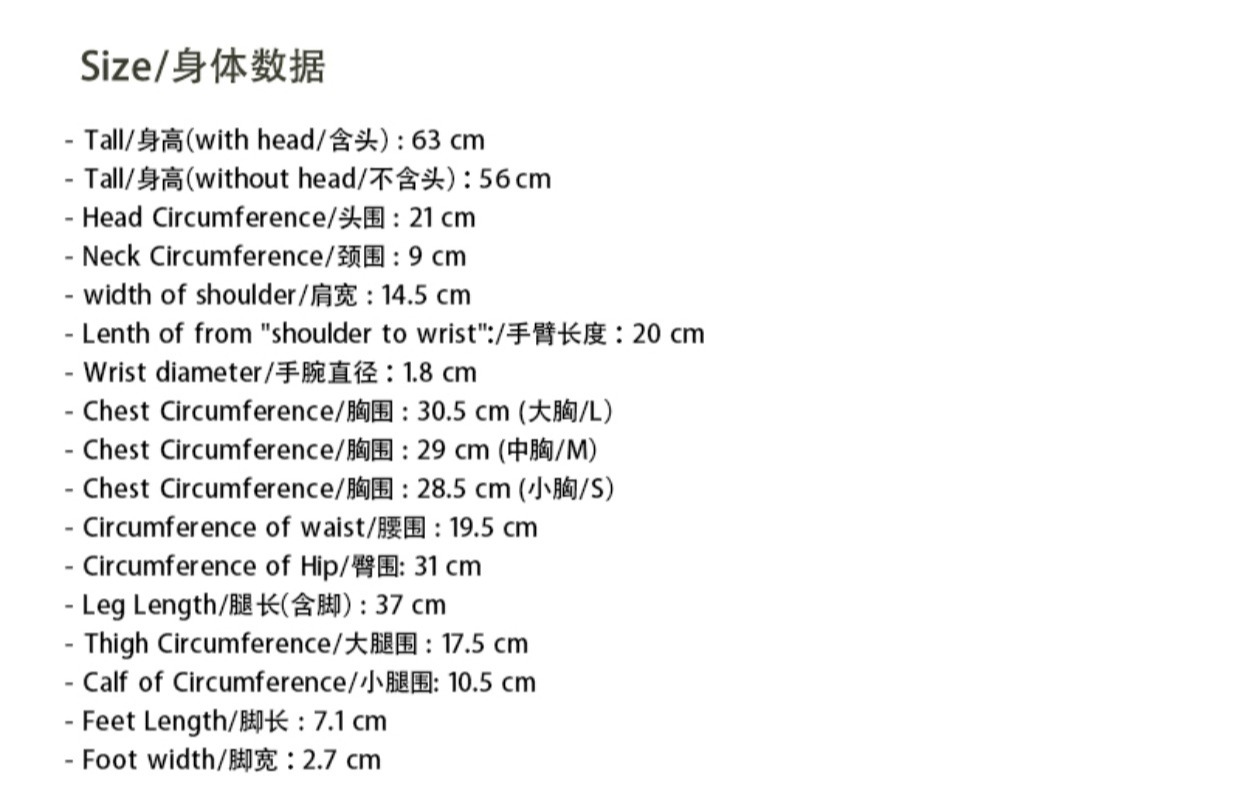 Size/身体数据

- Tall/身高(with head/含头) : 63 cm
- Tall/身高(without head/不含头) : 56 cm
- Head Circumference/头围 : 21 cm
- Neck Circumference/颈围 : 9 cm
- width of shoulder/肩宽 : 14.5 cm
- Lenth of from "shoulder to wrist":/手臂长度 : 20 cm
- Wrist diameter/手腕直径 : 1.8 cm
- Chest Circumference/胸围 : 30.5 cm (大胸/L)
- Chest Circumference/胸围 : 29 cm (中胸/M)
- Chest Circumference/胸围 : 28.5 cm (小胸/S)
- Circumference of waist/腰围 : 19.5 cm
- Circumference of Hip/臀围: 31 cm
- Leg Length/腿长(含脚) : 37 cm
- Thigh Circumference/大腿围 : 17.5 cm
- Calf of Circumference/小腿围: 10.5 cm
- Feet Length/脚长 : 7.1 cm
- Foot width/脚宽 : 2.7 cm